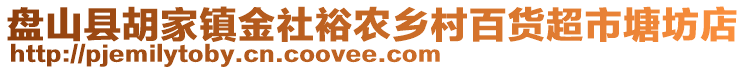 盘山县胡家镇金社裕农乡村百货超市塘坊店
http://pjemilytoby.cn.coovee.com